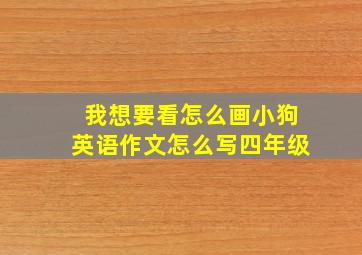 我想要看怎么画小狗
英语作文怎么写四年级